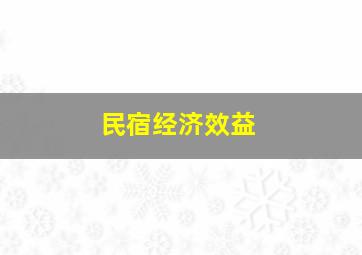 民宿经济效益